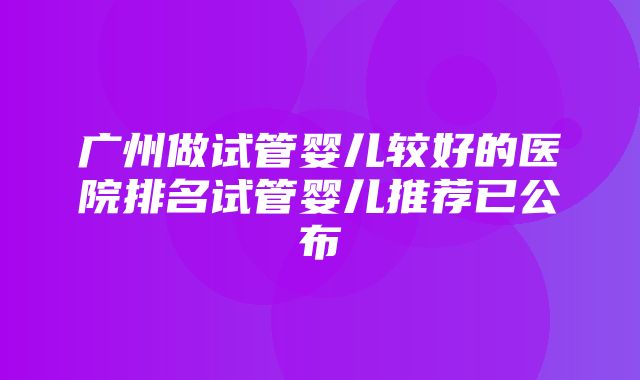 广州做试管婴儿较好的医院排名试管婴儿推荐已公布